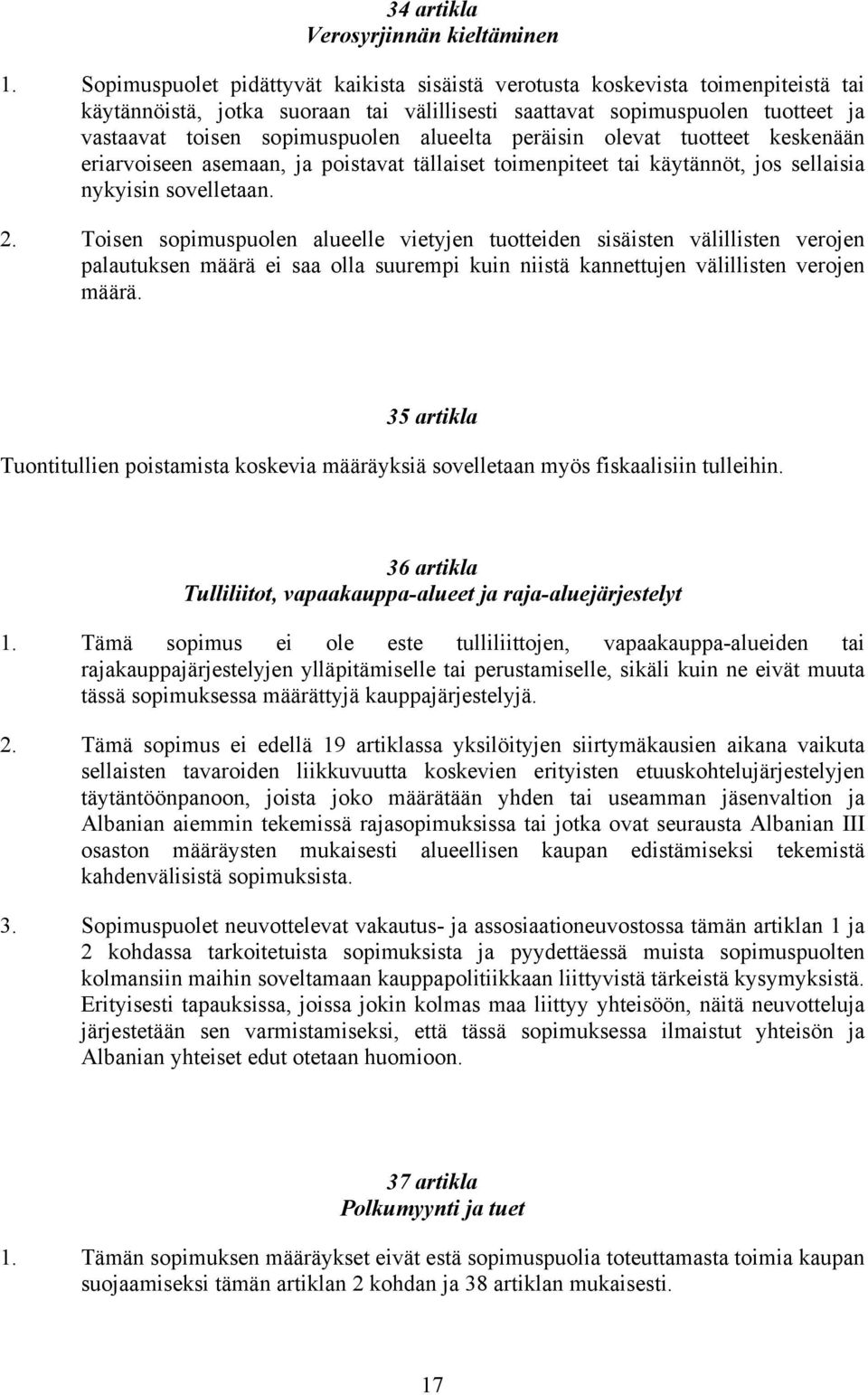 34 artikla
Verosyrjinnän kieltäminen

1. Sopimuspuolet pidättyvät kaikista sisäistä verotusta koskevista toimenpiteistä tai käytännöistä, jotka suoraan tai välillisesti saattavat sopimuspuolen tuotteet ja vastaavat toisen sopimuspuolen alueelta peräisin olevat tuotteet keskenään eriarvoiseen asemaan, ja poistavat tällaiset toimenpiteet tai käytännöt, jos sellaisia nykyisin sovelletaan.

2. Toisen sopimuspuolen alueelle vietyjen tuotteiden sisäisten välillisten verojen palautuksen määrä ei saa olla suurempi kuin niistä kannettujen välillisten verojen määrä.

35 artikla

Tuontitullien poistamista koskevia määräyksiä sovelletaan myös fiskaalisiin tulleihin.

36 artikla
Tulliliitot, vapaakauppa-alueet ja raja-aluejärjestelyt

1. Tämä sopimus ei ole este tulliliittojen, vapaakauppa-alueiden tai rajakauppajärjestelyjen ylläpitämiselle tai perustamiselle, sikäli kuin ne eivät muuta tässä sopimuksessa määrättyjä kauppajärjestelyjä.

2. Tämä sopimus ei edellä 19 artiklassa yksilöityjen siirtymäkausien aikana vaikuta sellaisten tavaroiden liikkuvuutta koskevien erityisten etuuskohtelujärjestelyjen täytäntöönpanoon, joista joko määrätään yhden tai useamman jäsenvaltion ja Albanian aiemmin tekemissä rajasopimuksissa tai jotka ovat seurausta Albanian III osaston määräysten mukaisesti alueellisen kaupan edistämiseksi tekemistä kahdenvälisistä sopimuksista.

3. Sopimuspuolet neuvottelevat vakautus- ja assosiaationeuvostossa tämän artiklan 1 ja 2 kohdassa tarkoitetuista sopimuksista ja pyydettäessä muista sopimuspuolten kolmansiin maihin soveltamaan kauppapolitiikkaan liittyvistä tärkeistä kysymyksistä. Erityisesti tapauksissa, joissa jokin kolmas maa liittyy yhteisöön, näitä neuvotteluja järjestetään sen varmistamiseksi, että tässä sopimuksessa ilmaistut yhteisön ja Albanian yhteiset edut otetaan huomioon.

37 artikla
Polkumyynti ja tuet

1. Tämän sopimuksen määräykset eivät estä sopimuspuolia toteuttamasta toimia kaupan suojaamiseksi tämän artiklan 2 kohdan ja 38 artiklan mukaisesti.

17